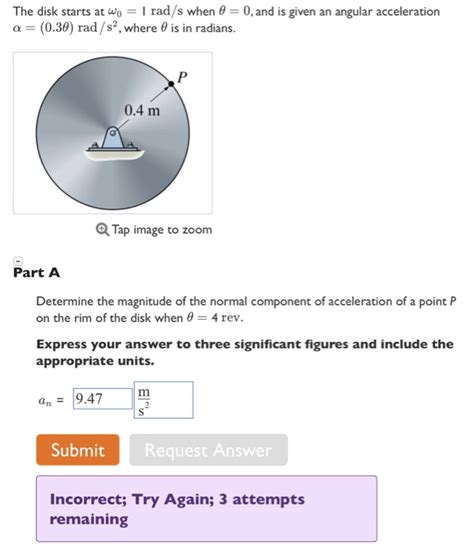 The disk starts at $\omega_0 = 1$ rad/s when $\theta = 0$, and is given an angular acceleration $\alpha = (0.3\theta)$ rad/s$^2$, where $\theta$ is in radians.

P

0.4 m

Tap image to zoom

Part A

Determine the magnitude of the normal component of acceleration of a point P on the rim of the disk when $\theta = 4$ rev.

Express your answer to three significant figures and include the appropriate units.

$a_n$ = 9.47 $\frac{m}{s^2}$

Submit

Request Answer

Incorrect; Try Again; 3 attempts remaining